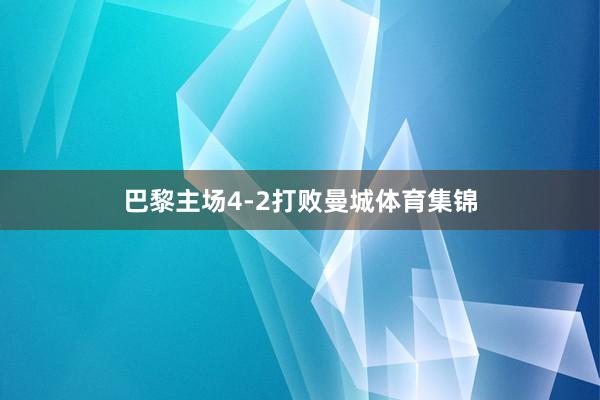 巴黎主场4-2打败曼城体育集锦